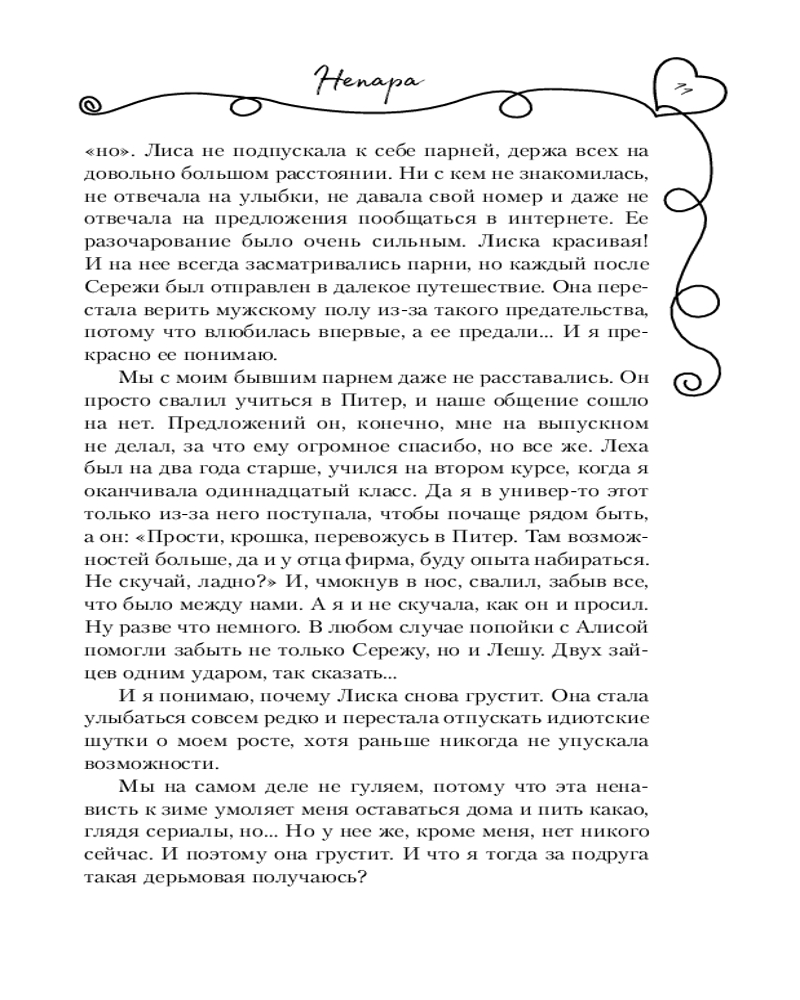 Непара

11

«но». Лиса не подпускала к себе парней, держа всех на довольно большом расстоянии. Ни с кем не знакомилась, не отвечала на улыбки, не давала свой номер и даже не отвечала на предложения пообщаться в интернете. Ее разочарование было очень сильным. Лиска красивая! И на нее всегда засматривались парни, но каждый после Сережи был отправлен в далекое путешествие. Она перестала верить мужскому полу из-за такого предательства, потому что влюбилась впервые, а ее предали... И я прекрасно ее понимаю.

Мы с моим бывшим парнем даже не расставались. Он просто свалил учиться в Питер, и наше общение сошло на нет. Предложений он, конечно, мне на выпускном не делал, за что ему огромное спасибо, но все же. Леха был на два года старше, учился на втором курсе, когда я оканчивала одиннадцатый класс. Да я в универ-то этот только из-за него поступала, чтобы почаще рядом быть, а он: «Прости, крошка, перевожусь в Питер. Там возможностей больше, да и у отца фирма, буду опыта набираться. Не скучай, ладно?» И, чмокнув в нос, свалил, забыв все, что было между нами. А я и не скучала, как он и просил. Ну разве что немного. В любом случае попойки с Алисой помогли забыть не только Сережу, но и Лешу. Двух зайцев одним ударом, так сказать...

И я понимаю, почему Лиска снова грустит. Она стала улыбаться совсем редко и перестала отпускать идиотские шутки о моем росте, хотя раньше никогда не упускала возможности.

Мы на самом деле не гуляем, потому что эта ненависть к зиме умоляет меня оставаться дома и пить какао, глядя сериалы, но... Но у нее же, кроме меня, нет никого сейчас. И поэтому она грустит. И что я тогда за подруга такая дерьмовая получаюсь?